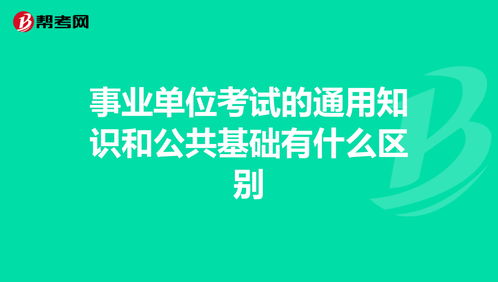 帮考网

事业单位考试的通用知识和公共基础有什么区别